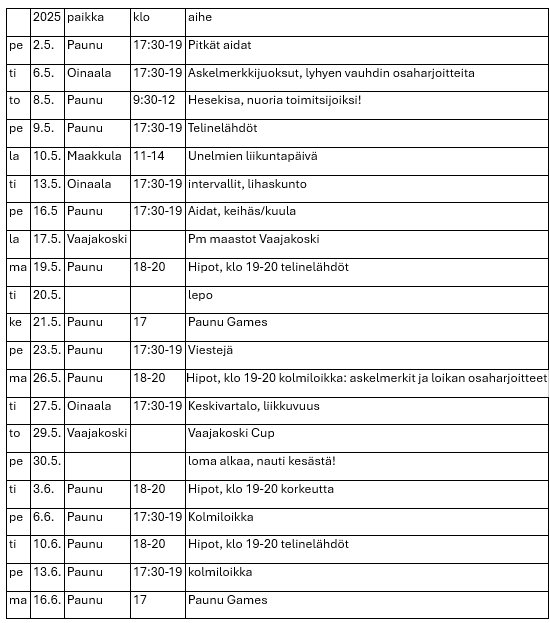 | | 2025 | paikka | klo | aihe |
|---|---|---|---|---|
| pe | 2.5. | Paunu | 17:30-19 | Pitkät aidat |
| ti | 6.5. | Oinaala | 17:30-19 | Askelmerkkijuoksut, lyhyen vauhdin osaharjoitteita |
| to | 8.5. | Paunu | 9:30-12 | Hesekisa, nuoria toimitsijoiksi! |
| pe | 9.5. | Paunu | 17:30-19 | Telinelähdöt |
| la | 10.5. | Maakkula | 11-14 | Unelmien liikuntapäivä |
| ti | 13.5. | Oinaala | 17:30-19 | intervallit, lihaskunto |
| pe | 16.5 | Paunu | 17:30-19 | Aidat, keihäs/kuula |
| la | 17.5. | Vaajakoski | | Pm maastot Vaajakoski |
| ma | 19.5. | Paunu | 18-20 | Hipot, klo 19-20 telinelähdöt |
| ti | 20.5. | | | lepo |
| ke | 21.5. | Paunu | 17 | Paunu Games |
| pe | 23.5. | Paunu | 17:30-19 | Viestejä |
| ma | 26.5. | Paunu | 18-20 | Hipot, klo 19-20 kolmiloikka: askelmerkit ja loikan osaharjoitteet |
| ti | 27.5. | Oinaala | 17:30-19 | Keskivartalo, liikkuvuus |
| to | 29.5. | Vaajakoski | | Vaajakoski Cup |
| pe | 30.5. | | | loma alkaa, nauti kesästä! |
| ti | 3.6. | Paunu | 18-20 | Hipot, klo 19-20 korkeutta |
| pe | 6.6. | Paunu | 17:30-19 | Kolmiloikka |
| ti | 10.6. | Paunu | 18-20 | Hipot, klo 19-20 telinelähdöt |
| pe | 13.6. | Paunu | 17:30-19 | kolmiloikka |
| ma | 16.6. | Paunu | 17 | Paunu Games |